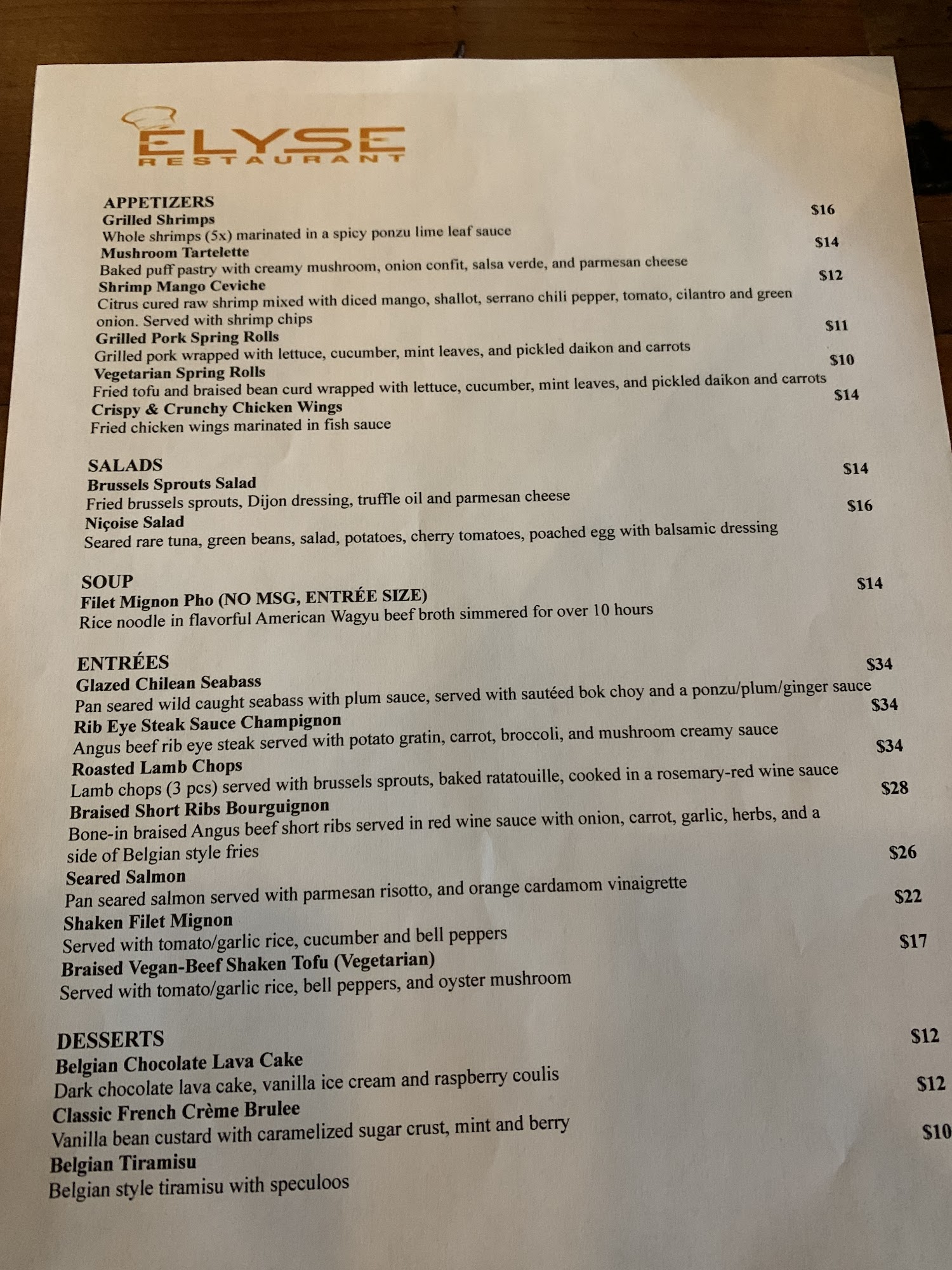 ELYSE
RESTAURANT

APPETIZERS
Grilled Shrimps $16
Whole shrimps (5x) marinated in a spicy ponzu lime leaf sauce
Mushroom Tartelette $14
Baked puff pastry with creamy mushroom, onion confit, salsa verde, and parmesan cheese
Shrimp Mango Ceviche $12
Citrus cured raw shrimp mixed with diced mango, shallot, serrano chili pepper, tomato, cilantro and green onion. Served with shrimp chips
Grilled Pork Spring Rolls $11
Grilled pork wrapped with lettuce, cucumber, mint leaves, and pickled daikon and carrots
Vegetarian Spring Rolls $10
Fried tofu and braised bean curd wrapped with lettuce, cucumber, mint leaves, and pickled daikon and carrots
Crispy & Crunchy Chicken Wings $14
Fried chicken wings marinated in fish sauce

SALADS
Brussels Sprouts Salad $14
Fried brussels sprouts, Dijon dressing, truffle oil and parmesan cheese
Niçoise Salad $16
Seared rare tuna, green beans, salad, potatoes, cherry tomatoes, poached egg with balsamic dressing

SOUP
Filet Mignon Pho (NO MSG, ENTRÉE SIZE) $14
Rice noodle in flavorful American Wagyu beef broth simmered for over 10 hours

ENTRÉES
Glazed Chilean Seabass $34
Pan seared wild caught seabass with plum sauce, served with sautéed bok choy and a ponzu/plum/ginger sauce
Rib Eye Steak Sauce Champignon $34
Angus beef rib eye steak served with potato gratin, carrot, broccoli, and mushroom creamy sauce
Roasted Lamb Chops $34
Lamb chops (3 pcs) served with brussels sprouts, baked ratatouille, cooked in a rosemary-red wine sauce
Braised Short Ribs Bourguignon $28
Bone-in braised Angus beef short ribs served in red wine sauce with onion, carrot, garlic, herbs, and a side of Belgian style fries
Seared Salmon $26
Pan seared salmon served with parmesan risotto, and orange cardamom vinaigrette
Shaken Filet Mignon $22
Served with tomato/garlic rice, cucumber and bell peppers
Braised Vegan-Beef Shaken Tofu (Vegetarian) $17
Served with tomato/garlic rice, bell peppers, and oyster mushroom

DESSERTS
Belgian Chocolate Lava Cake $12
Dark chocolate lava cake, vanilla ice cream and raspberry coulis
Classic French Crème Brulee $12
Vanilla bean custard with caramelized sugar crust, mint and berry
Belgian Tiramisu $10
Belgian style tiramisu with speculoos